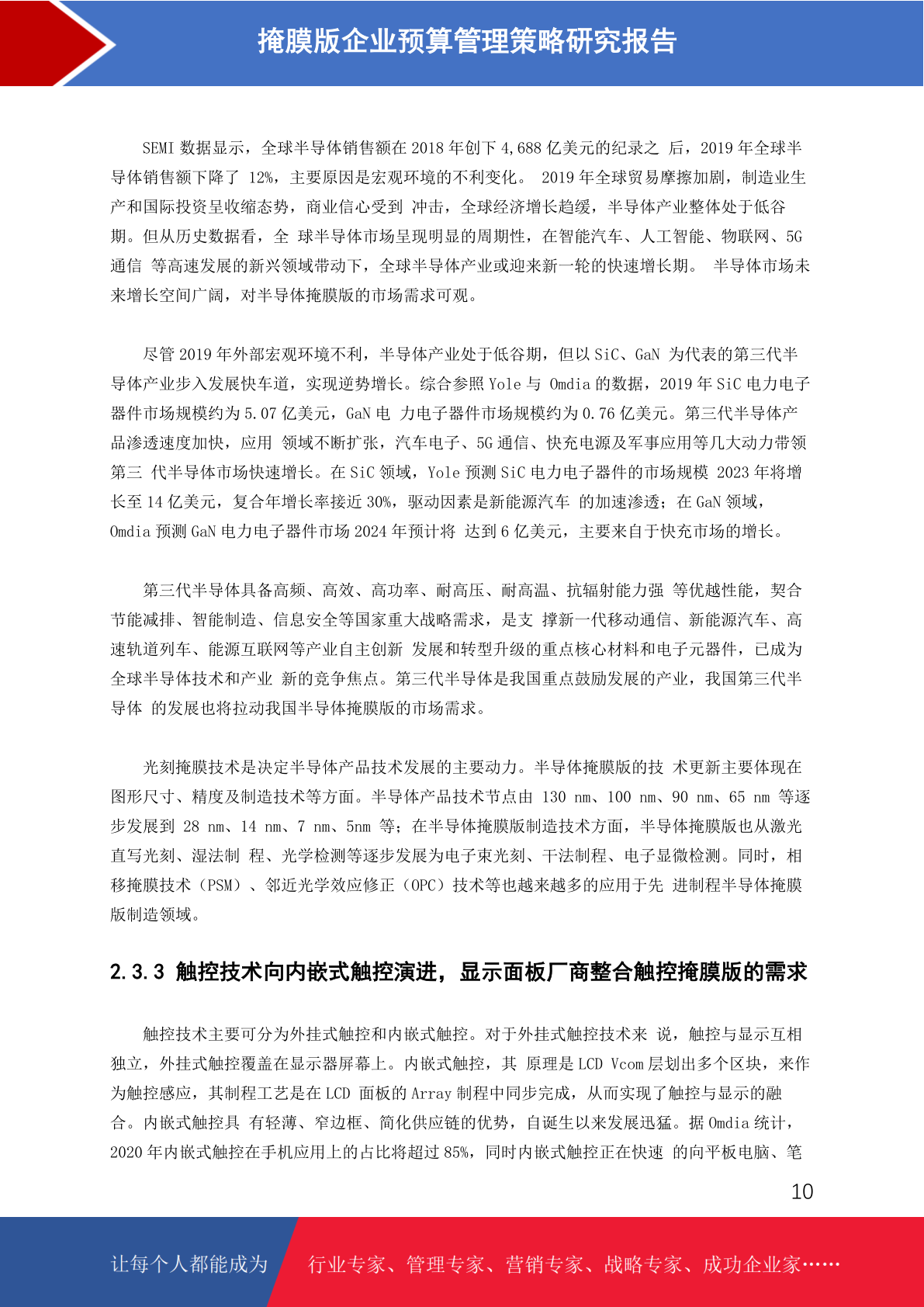 掩膜版企业预算管理策略研究报告

SEMI 数据显示，全球半导体销售额在 2018 年创下 4,688 亿美元的纪录之 后，2019 年全球半导体销售额下降了 12%，主要原因是宏观环境的不利变化。 2019 年全球贸易摩擦加剧，制造业生产和国际投资呈收缩态势，商业信心受到 冲击，全球经济增长趋缓，半导体产业整体处于低谷期。但从历史数据看，全 球半导体市场呈现明显的周期性，在智能汽车、人工智能、物联网、5G 通信 等高速发展的新兴领域带动下，全球半导体产业或迎来新一轮的快速增长期。 半导体市场未来增长空间广阔，对半导体掩膜版的市场需求可观。

尽管 2019 年外部宏观环境不利，半导体产业处于低谷期，但以 SiC、GaN 为代表的第三代半导体产业步入发展快车道，实现逆势增长。综合参照 Yole 与 Omdia 的数据，2019 年 SiC 电力电子器件市场规模约为 5.07 亿美元，GaN 电 力电子器件市场规模约为 0.76 亿美元。第三代半导体产品渗透速度加快，应用 领域不断扩张，汽车电子、5G 通信、快充电源及军事应用等几大动力带领第三 代半导体市场快速增长。在 SiC 领域，Yole 预测 SiC 电力电子器件的市场规模 2023 年将增长至 14 亿美元，复合年增长率接近 30%，驱动因素是新能源汽车 的加速渗透；在 GaN 领域，Omdia 预测 GaN 电力电子器件市场 2024 年预计将 达到 6 亿美元，主要来自于快充市场的增长。

第三代半导体具备高频、高效、高功率、耐高压、耐高温、抗辐射能力强 等优越性能，契合节能减排、智能制造、信息安全等国家重大战略需求，是支 撑新一代移动通信、新能源汽车、高速轨道列车、能源互联网等产业自主创新 发展和转型升级的重点核心材料和电子元器件，已成为全球半导体技术和产业 新的竞争焦点。第三代半导体是我国重点鼓励发展的产业，我国第三代半导体 的发展也将拉动我国半导体掩膜版的市场需求。

光刻掩膜技术是决定半导体产品技术发展的主要动力。半导体掩膜版的技 术更新主要体现在图形尺寸、精度及制造技术等方面。半导体产品技术节点由 130 nm、100 nm、90 nm、65 nm 等逐步发展到 28 nm、14 nm、7 nm、5nm 等；在半导体掩膜版制造技术方面，半导体掩膜版也从激光直写光刻、湿法制 程、光学检测等逐步发展为电子束光刻、干法制程、电子显微检测。同时，相移掩膜技术（PSM）、邻近光学效应修正（OPC）技术等也越来越多的应用于先 进制程半导体掩膜版制造领域。

2.3.3 触控技术向内嵌式触控演进，显示面板厂商整合触控掩膜版的需求

触控技术主要可分为外挂式触控和内嵌式触控。对于外挂式触控技术来 说，触控与显示互相独立，外挂式触控覆盖在显示器屏幕上。内嵌式触控，其 原理是 LCD Vcom 层划出多个区块，来作为触控感应，其制程工艺是在 LCD 面板的 Array 制程中同步完成，从而实现了触控与显示的融合。内嵌式触控具 有轻薄、窄边框、简化供应链的优势，自诞生以来发展迅猛。据 Omdia 统计，2020 年内嵌式触控在手机应用上的占比将超过 85%，同时内嵌式触控正在快速 的向平板电脑、笔

10

让每个人都能成为 行业专家、管理专家、营销专家、战略专家、成功企业家……